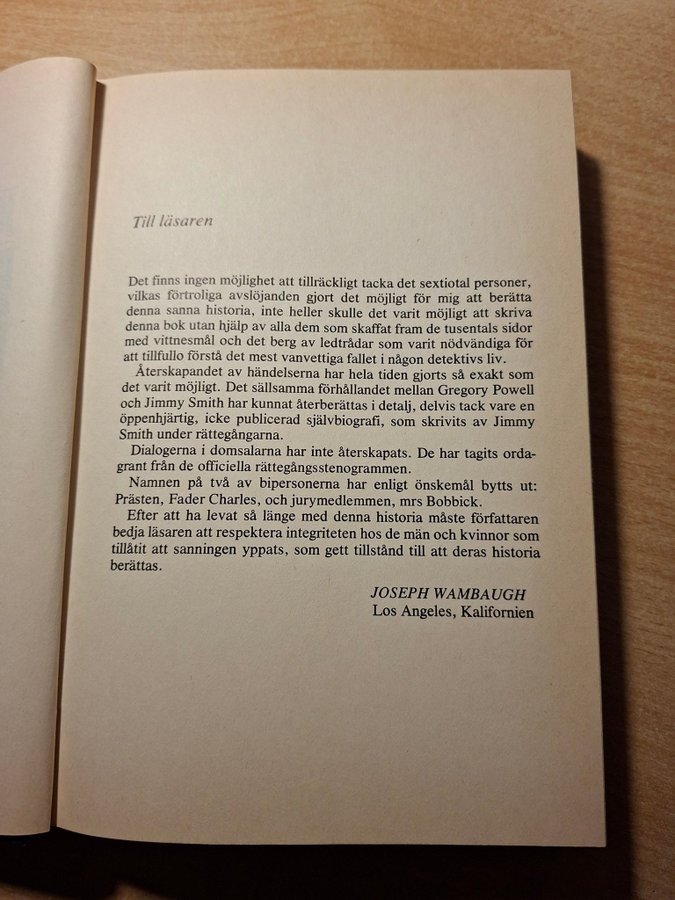 Till läsaren

Det finns ingen möjlighet att tillräckligt tacka det sextiotal personer, vilkas förtroliga avslöjanden gjort det möjligt för mig att berätta denna sanna historia, inte heller skulle det varit möjligt att skriva denna bok utan hjälp av alla dem som skaffat fram de tusentals sidor med vittnesmål och det berg av ledtrådar som varit nödvändiga för att tillfullo förstå det mest vanvettiga fallet i någon detektivs liv.

Återskapandet av händelserna har hela tiden gjorts så exakt som det varit möjligt. Det sällsamma förhållandet mellan Gregory Powell och Jimmy Smith har kunnat återberättas i detalj, delvis tack vare en öppenhjärtig, icke publicerad självbiografi, som skrivits av Jimmy Smith under rättegångarna.

Dialogerna i domsalarna har inte återskapats. De har tagits ordagrant från de officiella rättegångsstenogrammen.

Namnen på två av bipersonerna har enligt önskemål bytts ut: Prästen, Fader Charles, och jurymedlemmen, mrs Bobbick.

Efter att ha levat så länge med denna historia måste författaren bedja läsaren att respektera integriteten hos de män och kvinnor som tillåtit att sanningen yppats, som gett tillstånd till att deras historia berättas.

JOSEPH WAMBAUGH
Los Angeles, Kalifornien